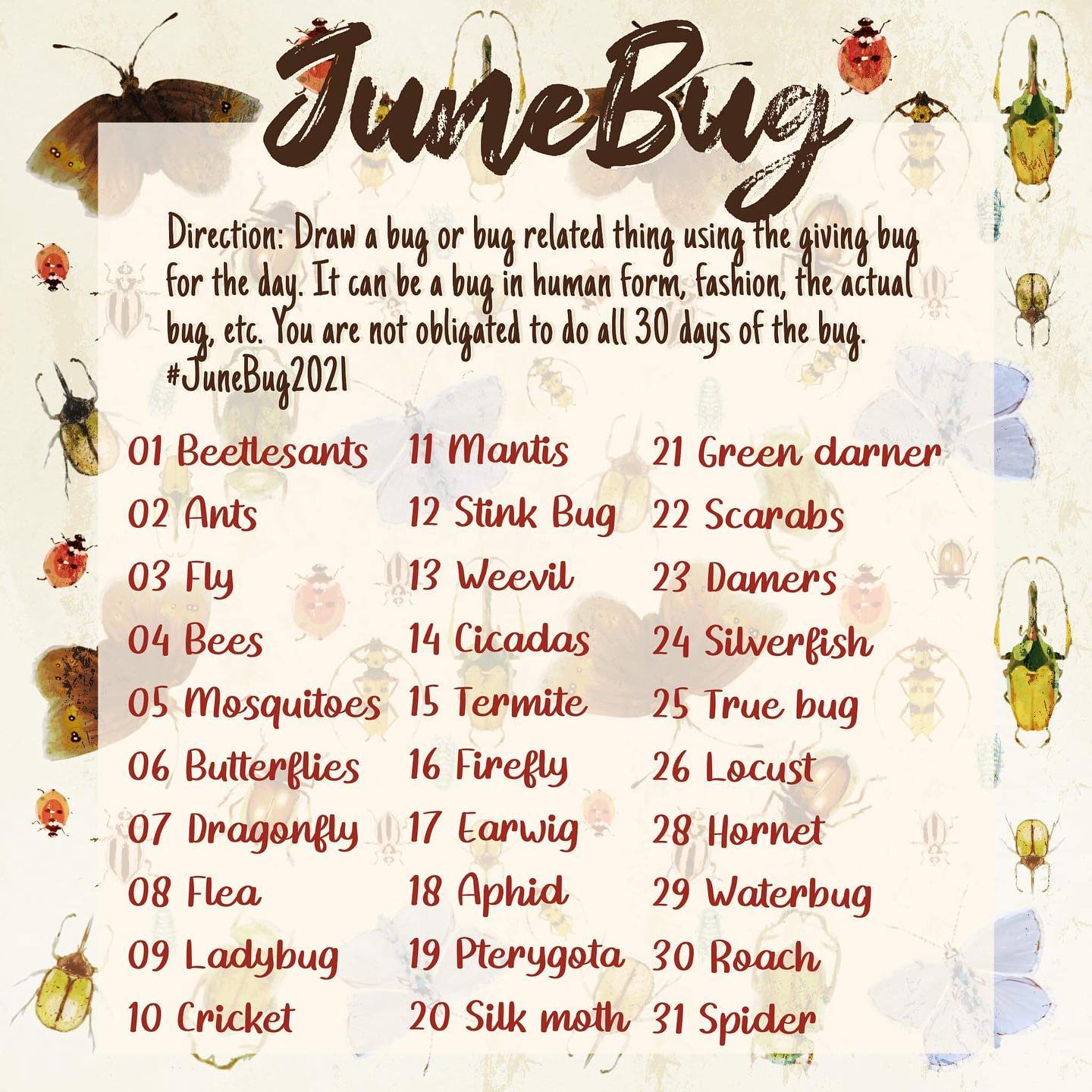 JuneBug

Direction: Draw a bug or bug related thing using the giving bug for the day. It can be a bug in human form, fashion, the actual bug, etc. You are not obligated to do all 30 days of the bug. #JuneBug2021

01 Beetlesants
02 Ants
03 Fly
04 Bees
05 Mosquitoes
06 Butterflies
07 Dragonfly
08 Flea
09 Ladybug
10 Cricket

11 Mantis
12 Stink Bug
13 Weevil
14 Cicadas
15 Termite
16 Firefly
17 Earwig
18 Aphid
19 Pterygota
20 Silk moth

21 Green darner
22 Scarabs
23 Damers
24 Silverfish
25 True bug
26 Locust
28 Hornet
29 Waterbug
30 Roach
31 Spider